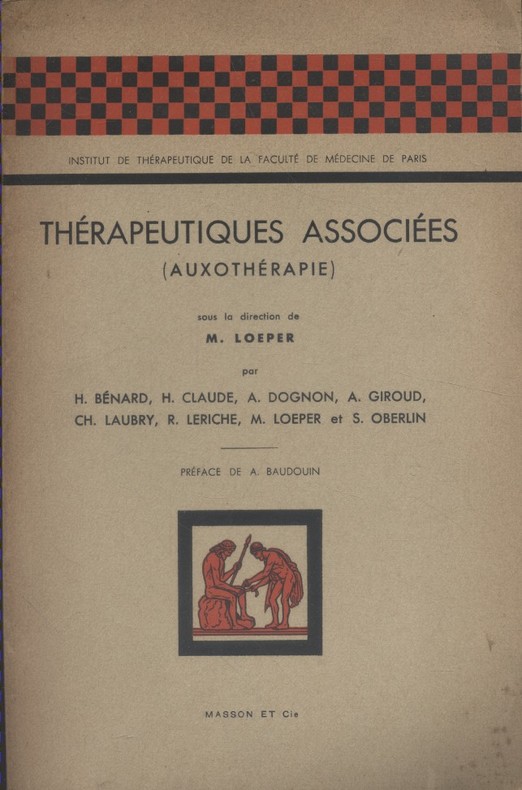 INSTITUT DE THÉRAPEUTIQUE DE LA FACULTÉ DE MÉDECINE DE PARIS

THÉRAPEUTIQUES ASSOCIÉES
(AUXOTHÉRAPIE)

sous la direction de
M. LOEPER

par
H. BÉNARD, H. CLAUDE, A. DOGNON, A. GIROUD,
CH. LAUBRY, R. LERICHE, M. LOEPER et S. OBERLIN

PRÉFACE DE A. BAUDOUIN

MASSON ET Cie